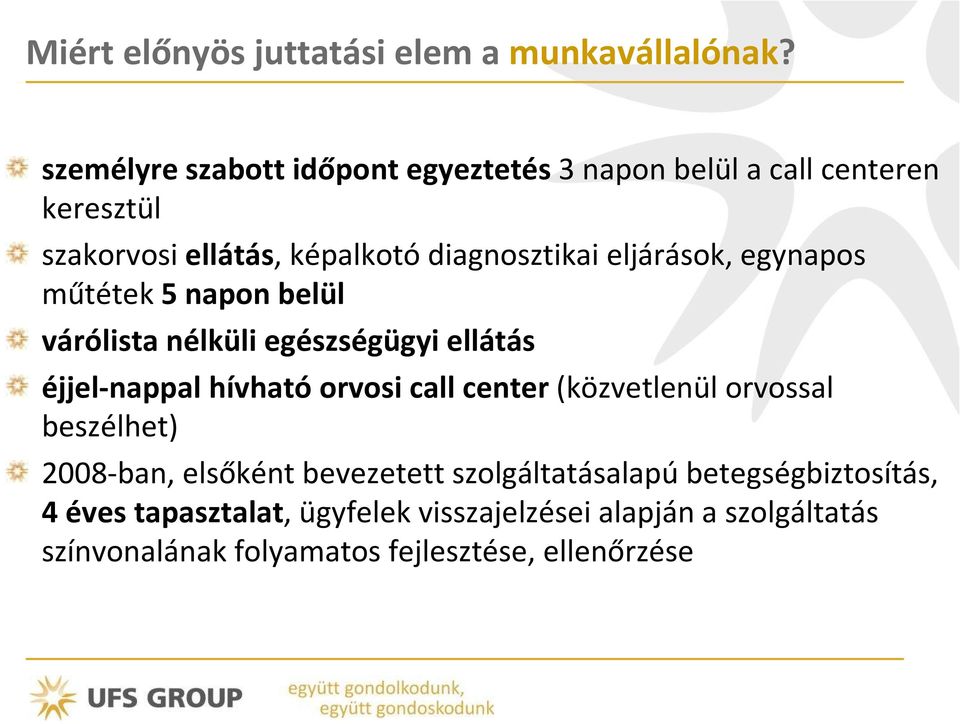 Miért előnyös juttatási elem a munkavállalónak?

személyre szabott időpont egyeztetés 3 napon belül a call centeren keresztül

szakorvosi ellátás, képalkotó diagnosztikai eljárások, egynapos műtétek 5 napon belül

várólista nélküli egészségügyi ellátás

éjjel-nappal hívható orvosi call center (közvetlenül orvossal beszélhet)

2008-ban, elsőként bevezetett szolgáltatásalapú betegségbiztosítás, 4 éves tapasztalat, ügyfelek visszajelzései alapján a szolgáltatás színvonalának folyamatos fejlesztése, ellenőrzése

UFS GROUP

együtt gondolkodunk, együtt gondoskodunk